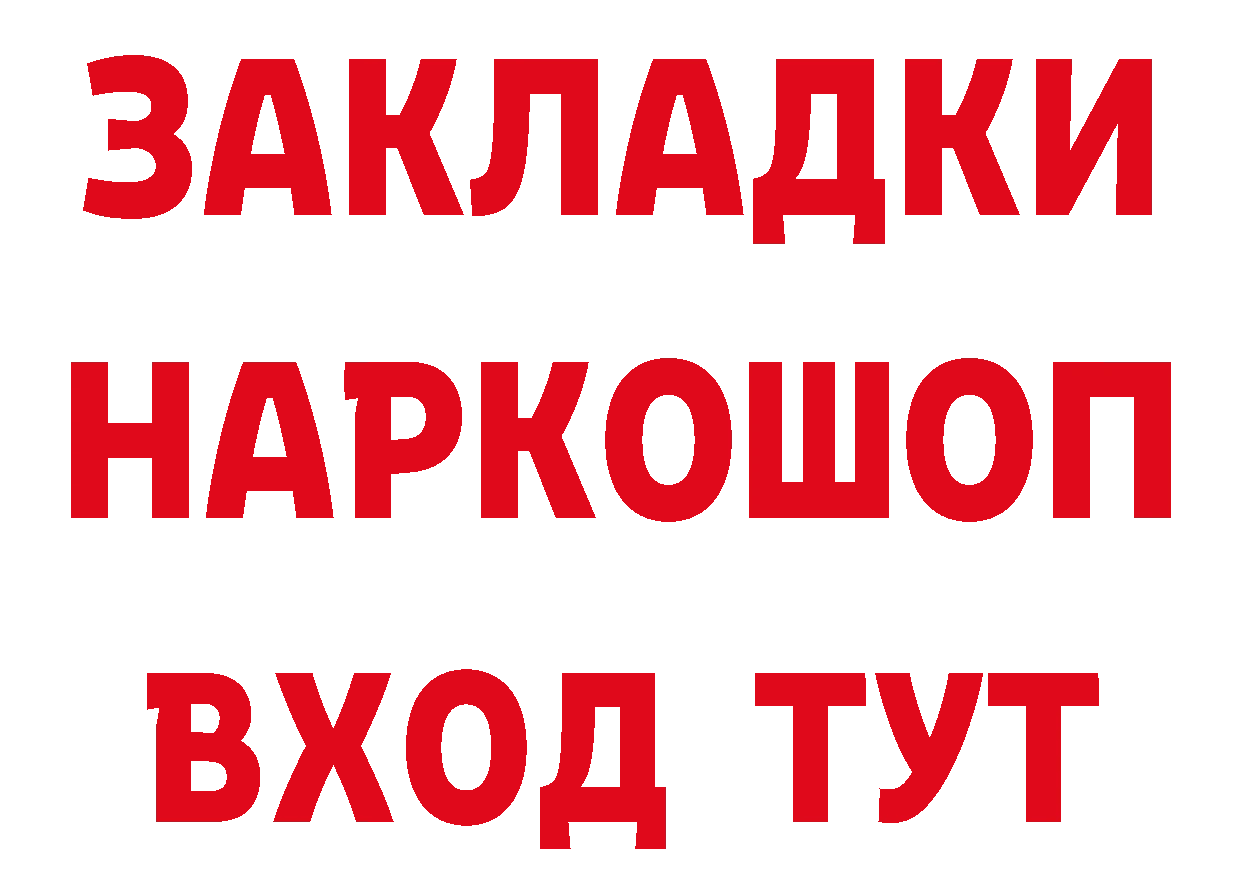 ЗАКЛАДКИ
НАРКОШОП
ВХОД ТУТ